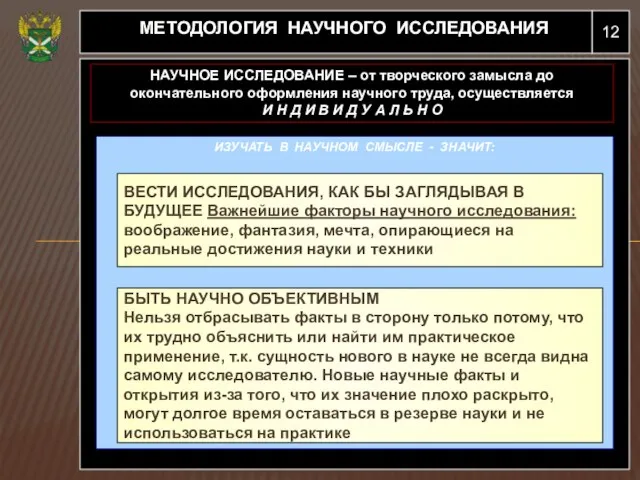 МЕТОДОЛОГИЯ НАУЧНОГО ИССЛЕДОВАНИЯ

12

НАУЧНОЕ ИССЛЕДОВАНИЕ – от творческого замысла до окончательного оформления научного труда, осуществляется И Н Д И В И Д У А Л Ь Н О

ИЗУЧАТЬ В НАУЧНОМ СМЫСЛЕ - ЗНАЧИТ:

ВЕСТИ ИССЛЕДОВАНИЯ, КАК БЫ ЗАГЛЯДЫВАЯ В БУДУЩЕЕ Важнейшие факторы научного исследования: воображение, фантазия, мечта, опирающиеся на реальные достижения науки и техники

БЫТЬ НАУЧНО ОБЪЕКТИВНЫМ
Нельзя отбрасывать факты в сторону только потому, что их трудно объяснить или найти им практическое применение, т.к. сущность нового в науке не всегда видна самому исследователю. Новые научные факты и открытия из-за того, что их значение плохо раскрыто, могут долгое время оставаться в резерве науки и не использоваться на практике